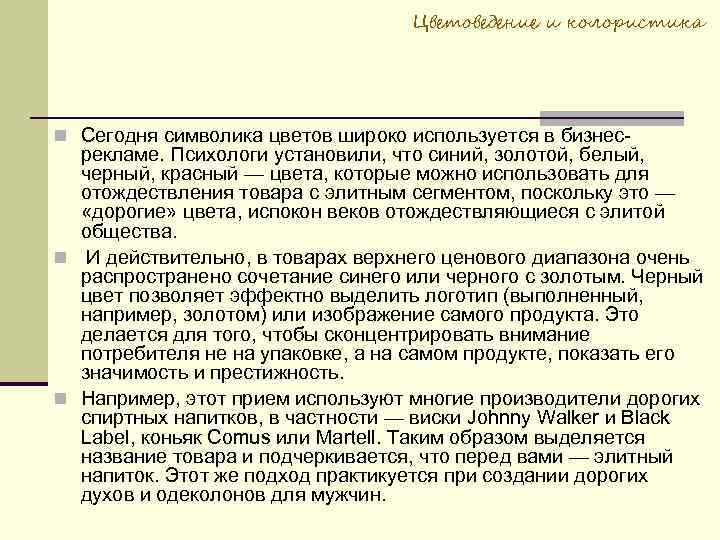 Цветоведение и колористика

Сегодня символика цветов широко используется в бизнес-рекламе. Психологи установили, что синий, золотой, белый, черный, красный — цвета, которые можно использовать для отождествления товара с элитным сегментом, поскольку это — «дорогие» цвета, испокон веков отождествляющиеся с элитой общества.

И действительно, в товарах верхнего ценового диапазона очень распространено сочетание синего или черного с золотым. Черный цвет позволяет эффектно выделить логотип (выполненный, например, золотом) или изображение самого продукта. Это делается для того, чтобы сконцентрировать внимание потребителя не на упаковке, а на самом продукте, показать его значимость и престижность.

Например, этот прием используют многие производители дорогих спиртных напитков, в частности — виски Johnny Walker и Black Label, коньяк Comus или Martell. Таким образом выделяется название товара и подчеркивается, что перед вами — элитный напиток. Этот же подход практикуется при создании дорогих духов и одеколонов для мужчин.